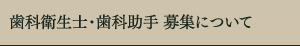 歯科衛生士・歯科助手 募集について